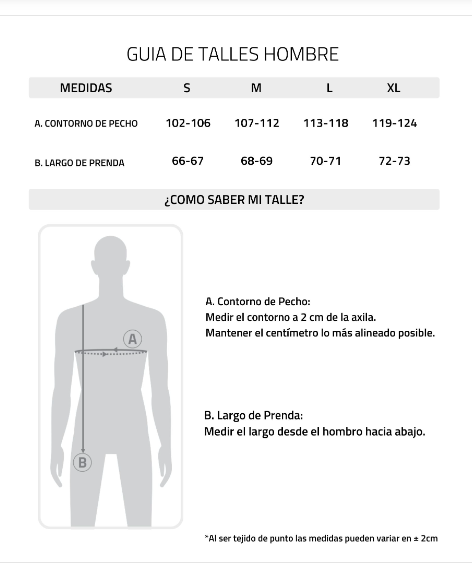 GUIA DE TALLES HOMBRE

| MEDIDAS | S | M | L | XL |
|---|---|---|---|---|
| A. CONTORNO DE PECHO | 102-106 | 107-112 | 113-118 | 119-124 |
| B. LARGO DE PRENDA | 66-67 | 68-69 | 70-71 | 72-73 |

¿COMO SABER MI TALLE?

A

B

A. Contorno de Pecho:
Medir el contorno a 2 cm de la axila.
Mantener el centímetro lo más alineado posible.

B. Largo de Prenda:
Medir el largo desde el hombro hacia abajo.

*Al ser tejido de punto las medidas pueden variar en ± 2cm